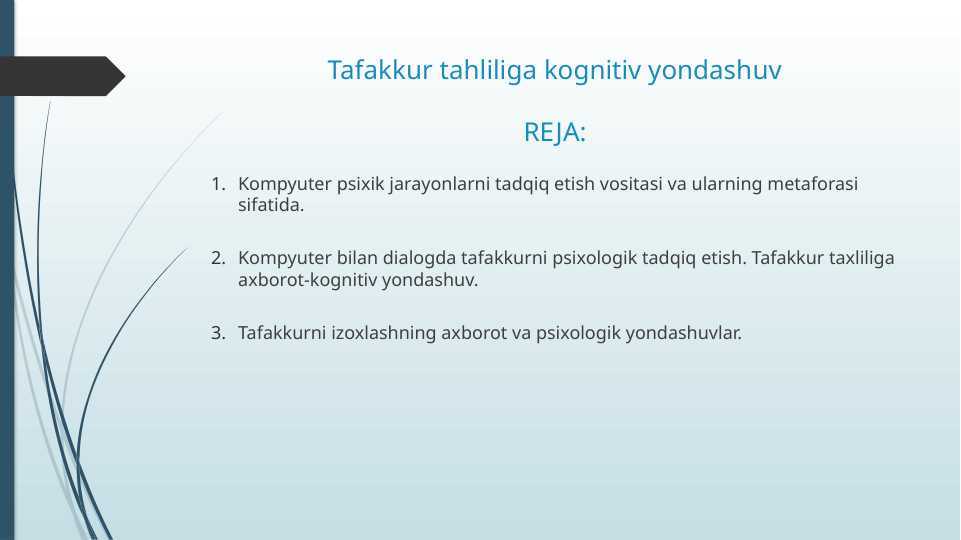 Tafakkur tahliliga kognitiv yondashuv

REJA:

1. Kompyuter psixik jarayonlarni tadqiq etish vositasi va ularning metaforasi sifatida.

2. Kompyuter bilan dialogda tafakkurni psixologik tadqiq etish. Tafakkur taxliliga axborot-kognitiv yondashuv.

3. Tafakkurni izoxlashning axborot va psixologik yondashuvlar.